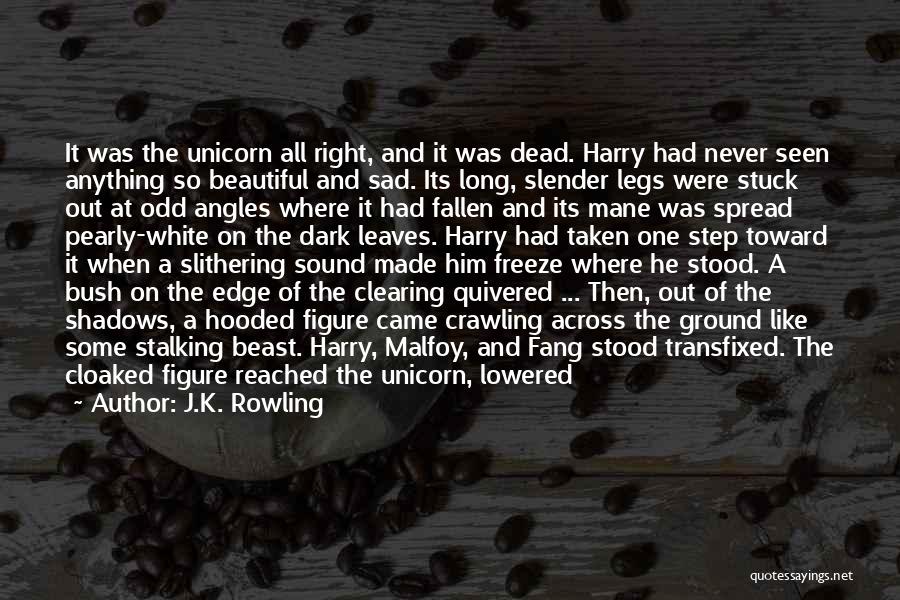 It was the unicorn all right, and it was dead. Harry had never seen anything so beautiful and sad. Its long, slender legs were stuck out at odd angles where it had fallen and its mane was spread pearly-white on the dark leaves. Harry had taken one step toward it when a slithering sound made him freeze where he stood. A bush on the edge of the clearing quivered ... Then, out of the shadows, a hooded figure came crawling across the ground like some stalking beast. Harry, Malfoy, and Fang stood transfixed. The cloaked figure reached the unicorn, lowered

~ Author: J.K. Rowling

quotessayings.net